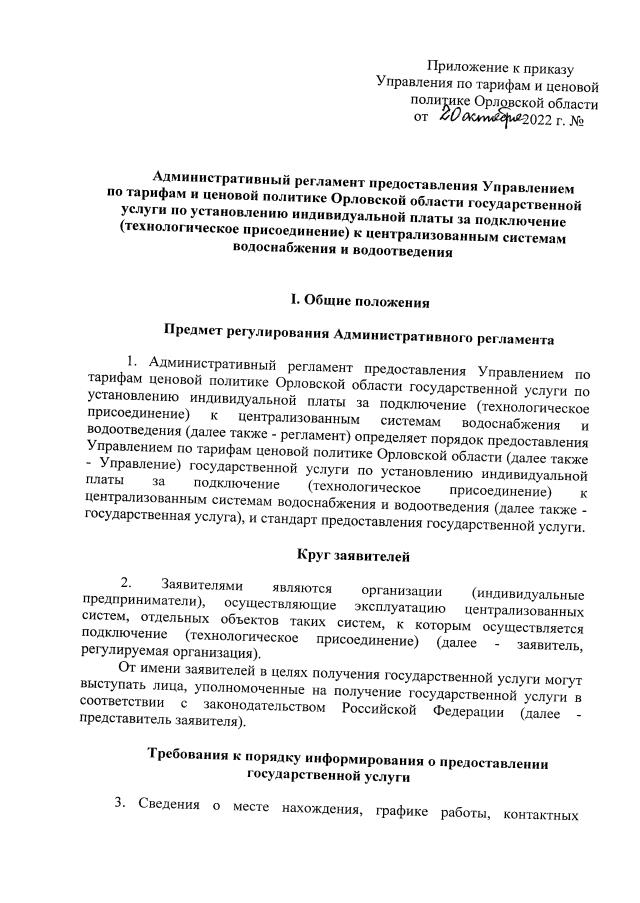 Приложение к приказу Управления по тарифам и ценовой политике Орловской области от 20 октября 2022 г. №

Административный регламент предоставления Управлением по тарифам и ценовой политике Орловской области государственной услуги по установлению индивидуальной платы за подключение (технологическое присоединение) к централизованным системам водоснабжения и водоотведения

I. Общие положения

Предмет регулирования Административного регламента

1. Административный регламент предоставления Управлением по тарифам ценовой политике Орловской области государственной услуги по установлению индивидуальной платы за подключение (технологическое присоединение) к централизованным системам водоснабжения и водоотведения (далее также - регламент) определяет порядок предоставления Управлением по тарифам ценовой политике Орловской области (далее также - Управление) государственной услуги по установлению индивидуальной платы за подключение (технологическое присоединение) к централизованным системам водоснабжения и водоотведения (далее также - государственная услуга), и стандарт предоставления государственной услуги.

Круг заявителей

2. Заявителями являются организации (индивидуальные предприниматели), осуществляющие эксплуатацию централизованных систем, отдельных объектов таких систем, к которым осуществляется подключение (технологическое присоединение) (далее - заявитель, регулируемая организация).

От имени заявителей в целях получения государственной услуги могут выступать лица, уполномоченные на получение государственной услуги в соответствии с законодательством Российской Федерации (далее - представитель заявителя).

Требования к порядку информирования о предоставлении государственной услуги

3. Сведения о месте нахождения, графике работы, контактных